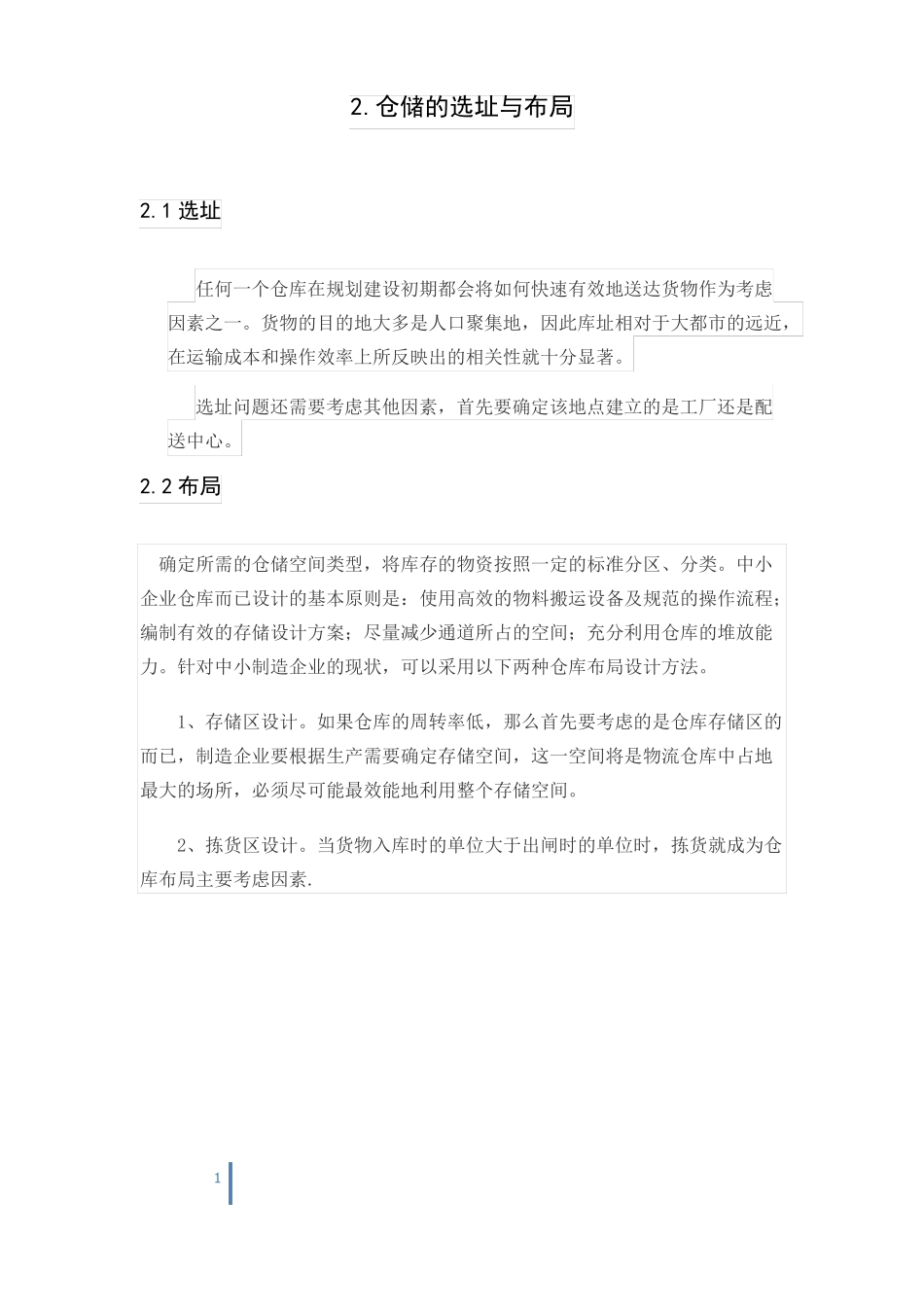 2.仓储的选址与布局

2.1 选址

任何一个仓库在规划建设初期都会将如何快速有效地送达货物作为考虑因素之一。货物的目的地大多是人口聚集地，因此库址相对于大都市的远近，在运输成本和操作效率上所反映出的相关性就十分显著。

选址问题还需要考虑其他因素，首先要确定该地点建立的是工厂还是配送中心。

2.2 布局

确定所需的仓储空间类型，将库存的物资按照一定的标准分区、分类。中小企业仓库而已设计的基本原则是：使用高效的物料搬运设备及规范的操作流程；编制有效的存储设计方案；尽量减少通道所占的空间；充分利用仓库的堆放能力。针对中小制造企业的现状，可以采用以下两种仓库布局设计方法。

1、存储区设计。如果仓库的周转率低，那么首先要考虑的是仓库存储区的而已，制造企业要根据生产需要确定存储空间，这一空间将是物流仓库中占地最大的场所，必须尽可能最效能地利用整个存储空间。

2、拣货区设计。当货物入库时的单位大于出闸时的单位时，拣货就成为仓库布局主要考虑因素.

1